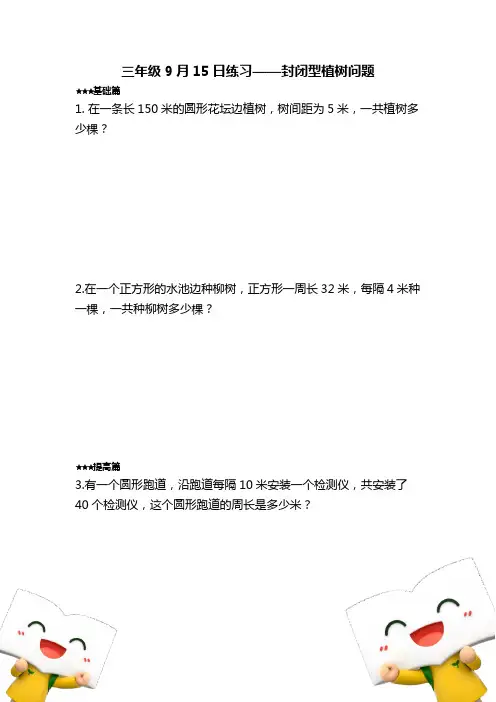 三年级 9 月 15 日练习——封闭型植树问题

★★★基础篇

1. 在一条长 150 米的圆形花坛边植树，树间距为 5 米，一共植树多少棵？

2.在一个正方形的水池边种柳树，正方形一周长 32 米，每隔 4 米种一棵，一共种柳树多少棵？

★★★提高篇

3.有一个圆形跑道，沿跑道每隔 10 米安装一个检测仪，共安装了 40 个检测仪，这个圆形跑道的周长是多少米？